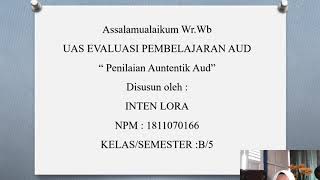 Assalamualaikum Wr.Wb

UAS EVALUASI PEMBELAJARAN AUD

“ Penilaian Auntentik Aud”

Disusun oleh :

INTEN LORA

NPM : 1811070166

KELAS/SEMESTER :B/5